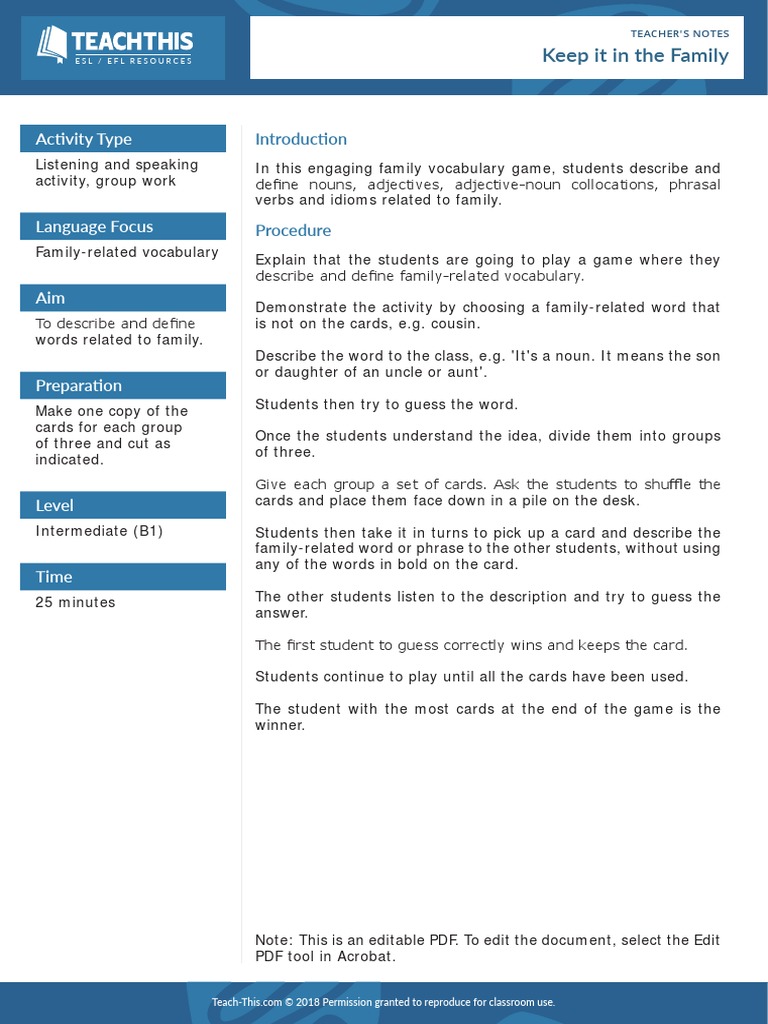 TEACHTHIS
ESL / EFL RESOURCES

TEACHER'S NOTES
Keep it in the Family

Activity Type
Listening and speaking activity, group work

Language Focus
Family-related vocabulary

Aim
To describe and define words related to family.

Preparation
Make one copy of the cards for each group of three and cut as indicated.

Level
Intermediate (B1)

Time
25 minutes

Introduction

In this engaging family vocabulary game, students describe and define nouns, adjectives, adjective-noun collocations, phrasal verbs and idioms related to family.

Procedure

Explain that the students are going to play a game where they describe and define family-related vocabulary.

Demonstrate the activity by choosing a family-related word that is not on the cards, e.g. cousin.

Describe the word to the class, e.g. 'It's a noun. It means the son or daughter of an uncle or aunt'.

Students then try to guess the word.

Once the students understand the idea, divide them into groups of three.

Give each group a set of cards. Ask the students to shuffle the cards and place them face down in a pile on the desk.

Students then take it in turns to pick up a card and describe the family-related word or phrase to the other students, without using any of the words in bold on the card.

The other students listen to the description and try to guess the answer.

The first student to guess correctly wins and keeps the card.

Students continue to play until all the cards have been used.

The student with the most cards at the end of the game is the winner.

Note: This is an editable PDF. To edit the document, select the Edit PDF tool in Acrobat.

Teach-This.com © 2018 Permission granted to reproduce for classroom use.